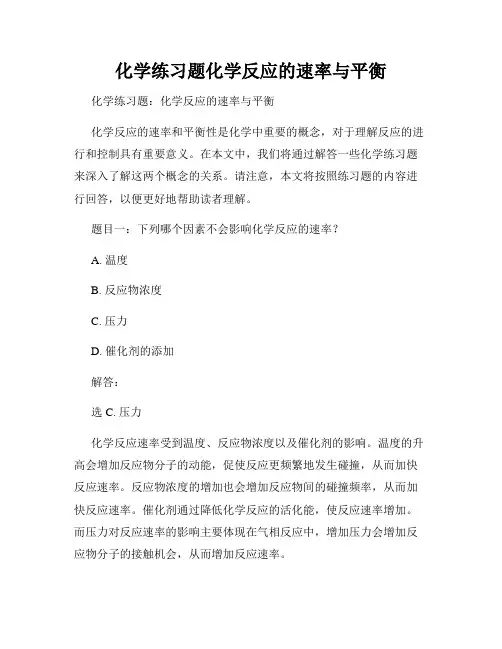 化学练习题化学反应的速率与平衡

化学练习题：化学反应的速率与平衡

化学反应的速率和平衡性是化学中重要的概念，对于理解反应的进行和控制具有重要意义。在本文中，我们将通过解答一些化学练习题来深入了解这两个概念的关系。请注意，本文将按照练习题的内容进行回答，以便更好地帮助读者理解。

题目一：下列哪个因素不会影响化学反应的速率？

A. 温度

B. 反应物浓度

C. 压力

D. 催化剂的添加

解答：

选 C. 压力

化学反应速率受到温度、反应物浓度以及催化剂的影响。温度的升高会增加反应物分子的动能，促使反应更频繁地发生碰撞，从而加快反应速率。反应物浓度的增加也会增加反应物间的碰撞频率，从而加快反应速率。催化剂通过降低化学反应的活化能，使反应速率增加。而压力对反应速率的影响主要体现在气相反应中，增加压力会增加反应物分子的接触机会，从而增加反应速率。